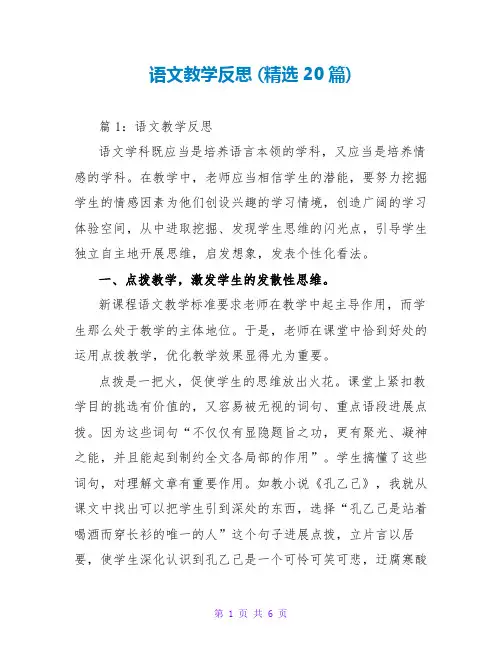 语文教学反思 (精选 20 篇)

篇 1：语文教学反思

语文学科既应当是培养语言本领的学科，又应当是培养情感的学科。在教学中，老师应当相信学生的潜能，要努力挖掘学生的情感因素为他们创设兴趣的学习情境，创造广阔的学习体验空间，从中进取挖掘、发现学生思维的闪光点，引导学生独立自主地开展思维，启发想象，发表个性化看法。

一、点拨教学，激发学生的发散性思维。

新课程语文教学标准要求老师在教学中起主导作用，而学生那么处于教学的主体地位。于是，老师在课堂中恰到好处的运用点拨教学，优化教学效果显得尤为重要。

点拨是一把火，促使学生的思维放出火花。课堂上紧扣教学目的挑选有价值的，又容易被无视的词句、重点语段进展点拨。因为这些词句“不仅仅有显隐题旨之功，更有聚光、凝神之能，并且能起到制约全文各局部的作用”。学生搞懂了这些词句，对理解文章有重要作用。如教小说《孔乙己》，我就从课文中找出可以把学生引到深处的东西，选择“孔乙己是站着喝酒而穿长衫的唯一的人”这个句子进展点拨，立片言以居要，使学生深化认识到孔乙己是一个可怜可笑可悲，迂腐寒酸

第 1 页 共 6 页